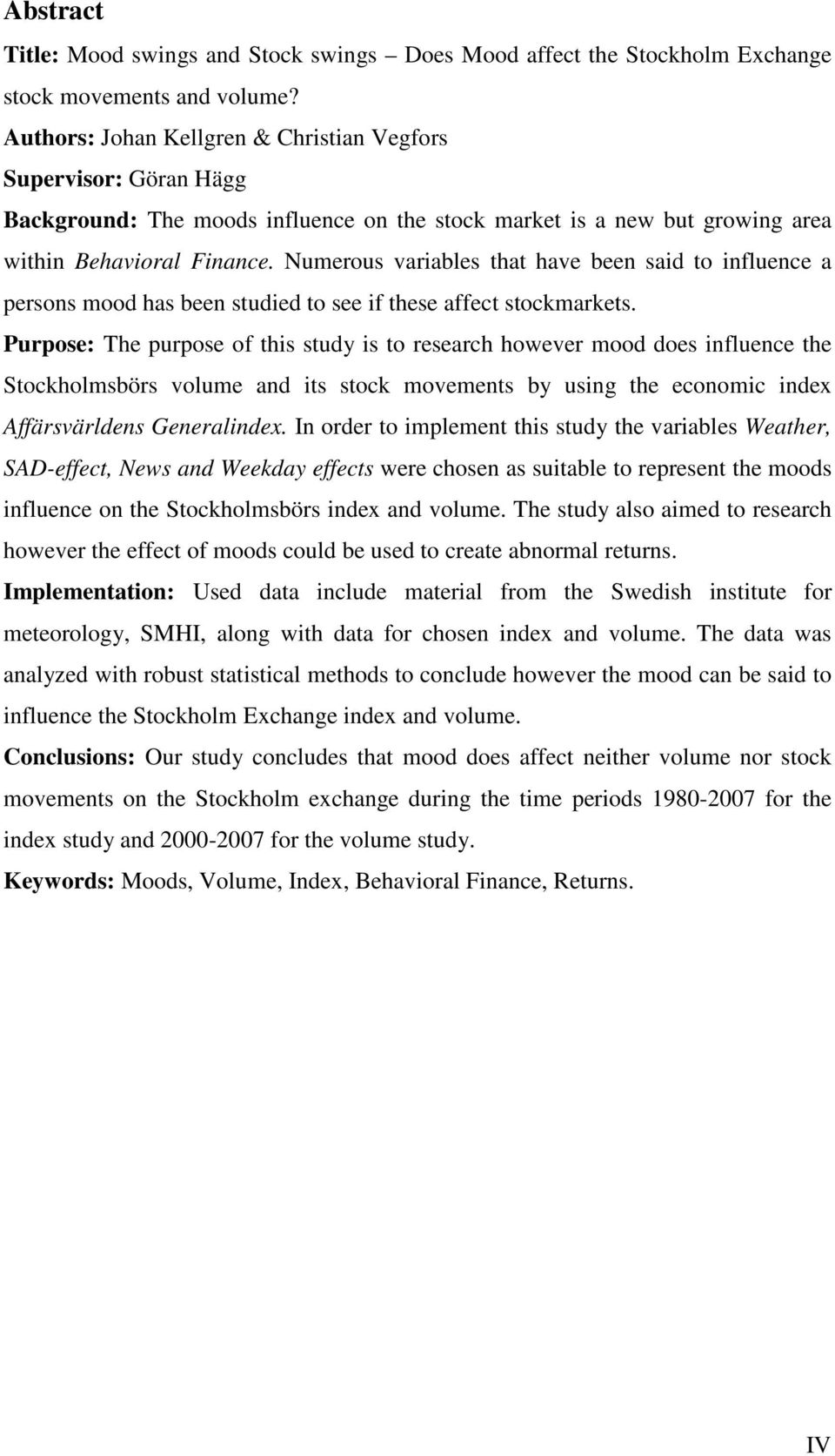 Abstract

Title: Mood swings and Stock swings – Does Mood affect the Stockholm Exchange stock movements and volume?

Authors: Johan Kellgren & Christian Vegfors

Supervisor: Göran Hägg

Background: The moods influence on the stock market is a new but growing area within Behavioral Finance. Numerous variables that have been said to influence a persons mood has been studied to see if these affect stockmarkets.

Purpose: The purpose of this study is to research however mood does influence the Stockholmsbörs volume and its stock movements by using the economic index Affärsvärldens Generalindex. In order to implement this study the variables Weather, SAD-effect, News and Weekday effects were chosen as suitable to represent the moods influence on the Stockholmsbörs index and volume. The study also aimed to research however the effect of moods could be used to create abnormal returns.

Implementation: Used data include material from the Swedish institute for meteorology, SMHI, along with data for chosen index and volume. The data was analyzed with robust statistical methods to conclude however the mood can be said to influence the Stockholm Exchange index and volume.

Conclusions: Our study concludes that mood does affect neither volume nor stock movements on the Stockholm exchange during the time periods 1980-2007 for the index study and 2000-2007 for the volume study.

Keywords: Moods, Volume, Index, Behavioral Finance, Returns.

IV